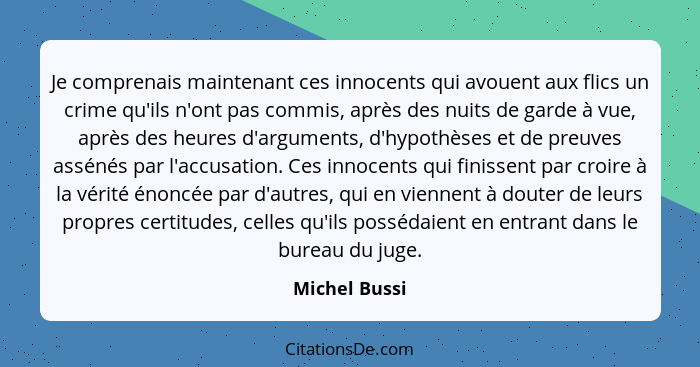 Je comprenais maintenant ces innocents qui avouent aux flics un crime qu'ils n'ont pas commis, après des nuits de garde à vue, après des heures d'arguments, d'hypothèses et de preuves assénés par l'accusation. Ces innocents qui finissent par croire à la vérité énoncée par d'autres, qui en viennent à douter de leurs propres certitudes, celles qu'ils possédaient en entrant dans le bureau du juge.

Michel Bussi

CitationsDe.com